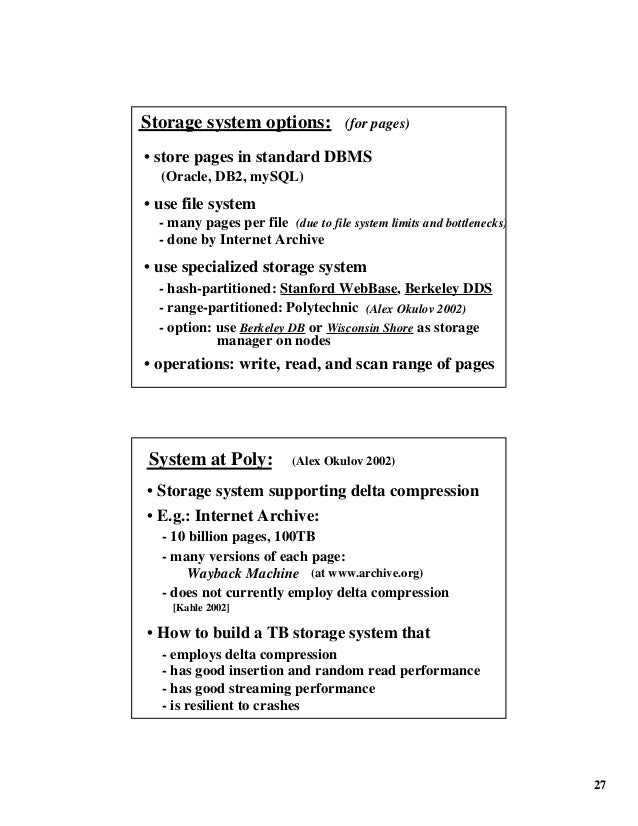 Storage system options: (for pages)

• store pages in standard DBMS
(Oracle, DB2, mySQL)

• use file system
- many pages per file (due to file system limits and bottlenecks)
- done by Internet Archive

• use specialized storage system
- hash-partitioned: Stanford WebBase, Berkeley DDS
- range-partitioned: Polytechnic (Alex Okulov 2002)
- option: use Berkeley DB or Wisconsin Shore as storage manager on nodes

• operations: write, read, and scan range of pages

System at Poly: (Alex Okulov 2002)

• Storage system supporting delta compression

• E.g.: Internet Archive:
- 10 billion pages, 100TB
- many versions of each page:
Wayback Machine (at www.archive.org)
- does not currently employ delta compression
[Kahle 2002]

• How to build a TB storage system that
- employs delta compression
- has good insertion and random read performance
- has good streaming performance
- is resilient to crashes

27